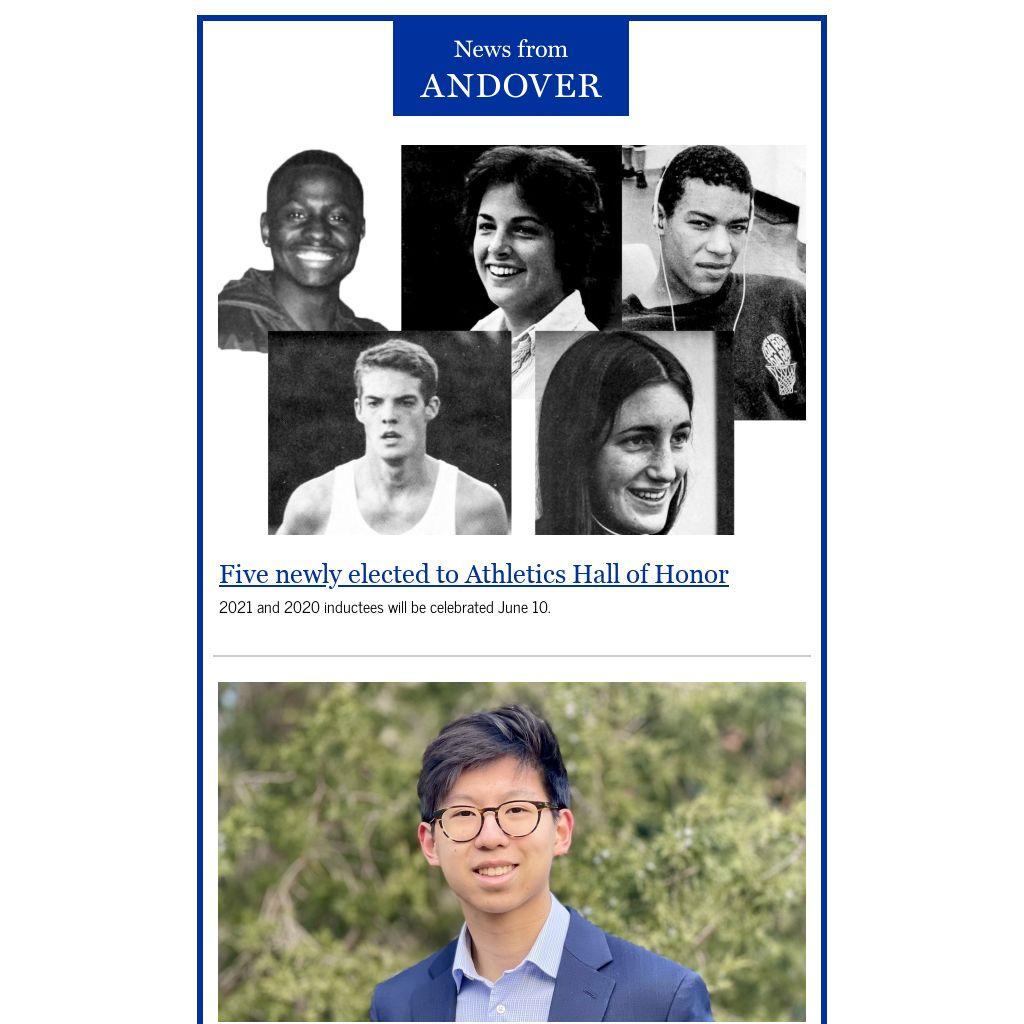 News from
ANDOVER

Five newly elected to Athletics Hall of Honor

2021 and 2020 inductees will be celebrated June 10.